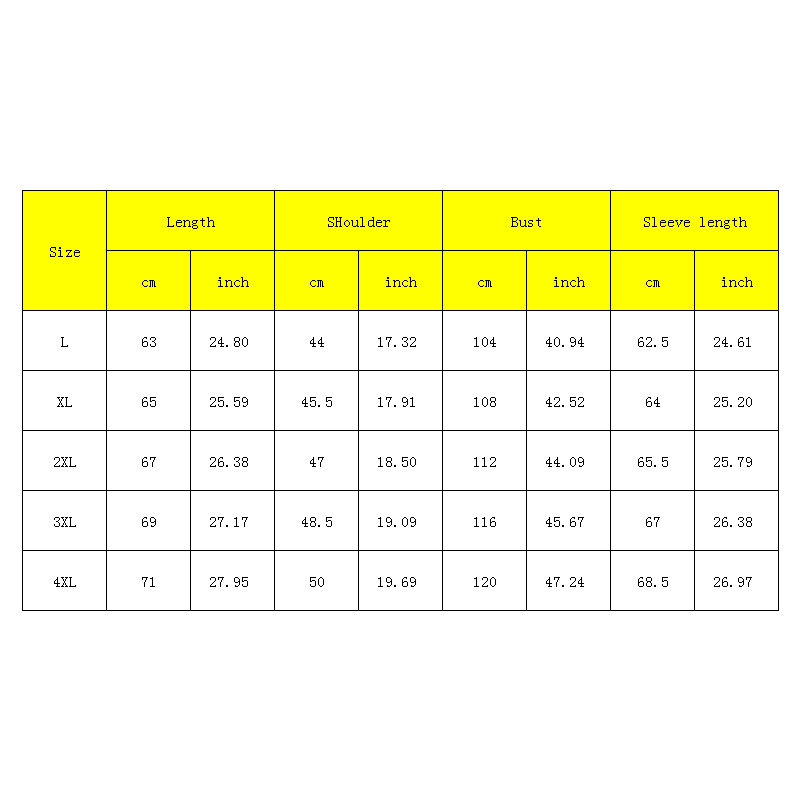 | Size | Length | | SHoulder | | Bust | | Sleeve length | |
|---|---|---|---|---|---|---|---|---|
| | cm | inch | cm | inch | cm | inch | cm | inch |
| L | 63 | 24.80 | 44 | 17.32 | 104 | 40.94 | 62.5 | 24.61 |
| XL | 65 | 25.59 | 45.5 | 17.91 | 108 | 42.52 | 64 | 25.20 |
| 2XL | 67 | 26.38 | 47 | 18.50 | 112 | 44.09 | 65.5 | 25.79 |
| 3XL | 69 | 27.17 | 48.5 | 19.09 | 116 | 45.67 | 67 | 26.38 |
| 4XL | 71 | 27.95 | 50 | 19.69 | 120 | 47.24 | 68.5 | 26.97 |